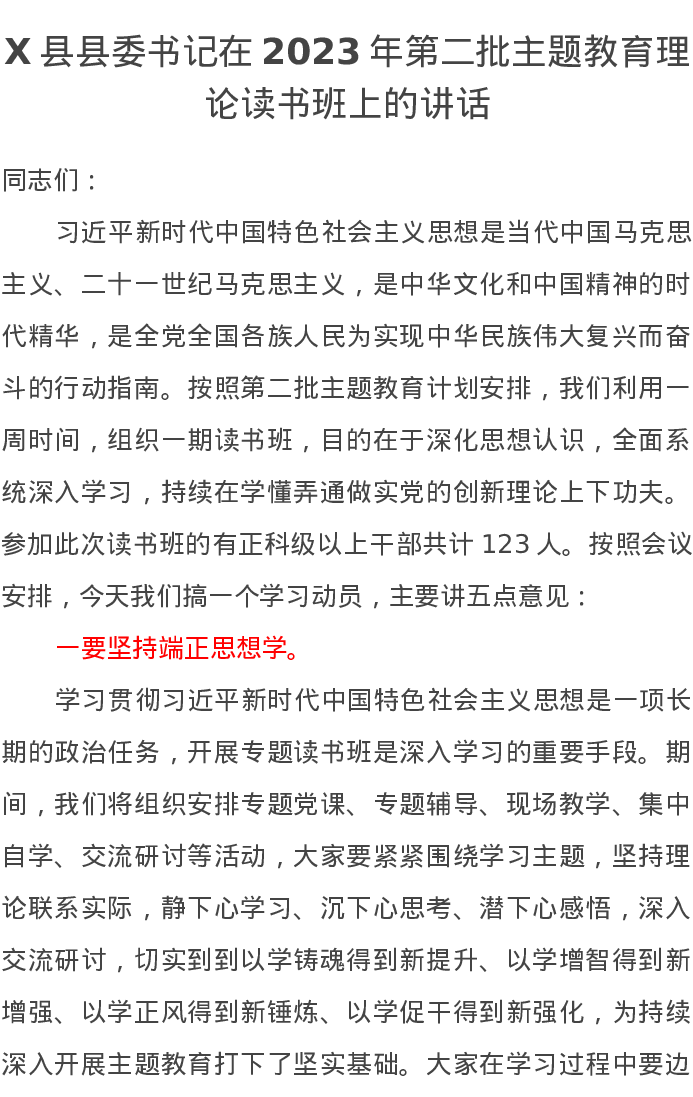 X 县县委书记在 2023 年第二批主题教育理论读书班上的讲话

同志们：

习近平新时代中国特色社会主义思想是当代中国马克思主义、二十一世纪马克思主义，是中华文化和中国精神的时代精华，是全党全国各族人民为实现中华民族伟大复兴而奋斗的行动指南。按照第二批主题教育计划安排，我们利用一周时间，组织一期读书班，目的在于深化思想认识，全面系统深入学习，持续在学懂弄通做实党的创新理论上下功夫。参加此次读书班的有正科级以上干部共计 123 人。按照会议安排，今天我们搞一个学习动员，主要讲五点意见：

一要坚持端正思想学。

学习贯彻习近平新时代中国特色社会主义思想是一项长期的政治任务，开展专题读书班是深入学习的重要手段。期间，我们将组织安排专题党课、专题辅导、现场教学、集中自学、交流研讨等活动，大家要紧紧围绕学习主题，坚持理论联系实际，静下心学习、沉下心思考、潜下心感悟，深入交流研讨，切实到到以学铸魂得到新提升、以学增智得到新增强、以学正风得到新锤炼、以学促干得到新强化，为持续深入开展主题教育打下了坚实基础。大家在学习过程中要边